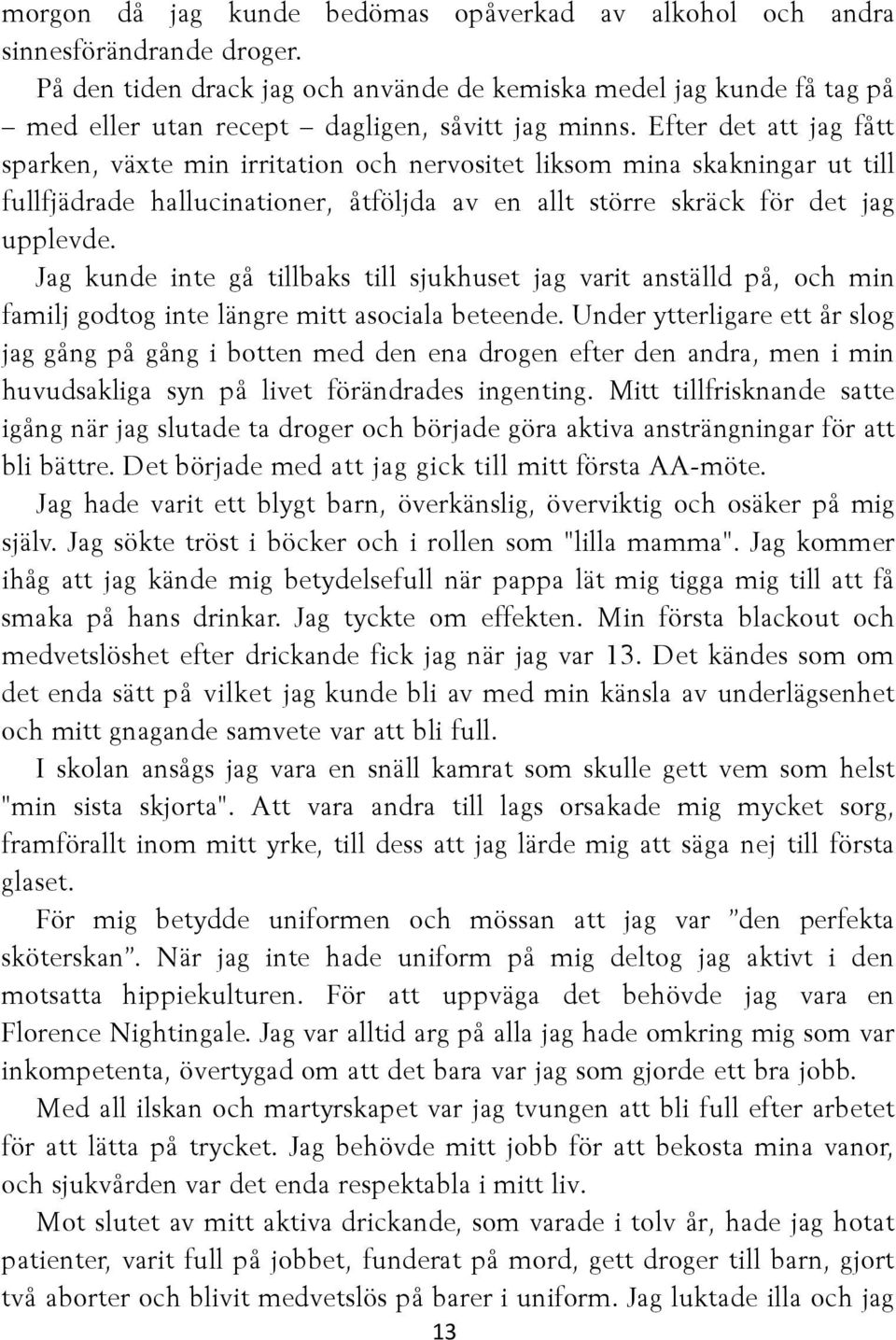 morgon då jag kunde bedömas opåverkad av alkohol och andra sinnesförändrande droger.

På den tiden drack jag och använde de kemiska medel jag kunde få tag på – med eller utan recept – dagligen, såvitt jag minns. Efter det att jag fått sparken, växte min irritation och nervositet liksom mina skakningar ut till fullfjädrade hallucinationer, åtföljda av en allt större skräck för det jag upplevde.

Jag kunde inte gå tillbaks till sjukhuset jag varit anställd på, och min familj godtog inte längre mitt asociala beteende. Under ytterligare ett år slog jag gång på gång i botten med den ena drogen efter den andra, men i min huvudsakliga syn på livet förändrades ingenting. Mitt tillfrisknande satte igång när jag slutade ta droger och började göra aktiva ansträngningar för att bli bättre. Det började med att jag gick till mitt första AA-möte.

Jag hade varit ett blygt barn, överkänslig, överviktig och osäker på mig själv. Jag sökte tröst i böcker och i rollen som "lilla mamma". Jag kommer ihåg att jag kände mig betydelsefull när pappa lät mig tigga mig till att få smaka på hans drinkar. Jag tyckte om effekten. Min första blackout och medvetslöshet efter drickande fick jag när jag var 13. Det kändes som om det enda sätt på vilket jag kunde bli av med min känsla av underlägsenhet och mitt gnagande samvete var att bli full.

I skolan ansågs jag vara en snäll kamrat som skulle gett vem som helst "min sista skjorta". Att vara andra till lags orsakade mig mycket sorg, framförallt inom mitt yrke, till dess att jag lärde mig att säga nej till första glaset.

För mig betydde uniformen och mössan att jag var ”den perfekta sköterskan”. När jag inte hade uniform på mig deltog jag aktivt i den motsatta hippiekulturen. För att uppväga det behövde jag vara en Florence Nightingale. Jag var alltid arg på alla jag hade omkring mig som var inkompetenta, övertygad om att det bara var jag som gjorde ett bra jobb.

Med all ilskan och martyrskapet var jag tvungen att bli full efter arbetet för att lätta på trycket. Jag behövde mitt jobb för att bekosta mina vanor, och sjukvården var det enda respektabla i mitt liv.

Mot slutet av mitt aktiva drickande, som varade i tolv år, hade jag hotat patienter, varit full på jobbet, funderat på mord, gett droger till barn, gjort två aborter och blivit medvetslös på barer i uniform. Jag luktade illa och jag

13